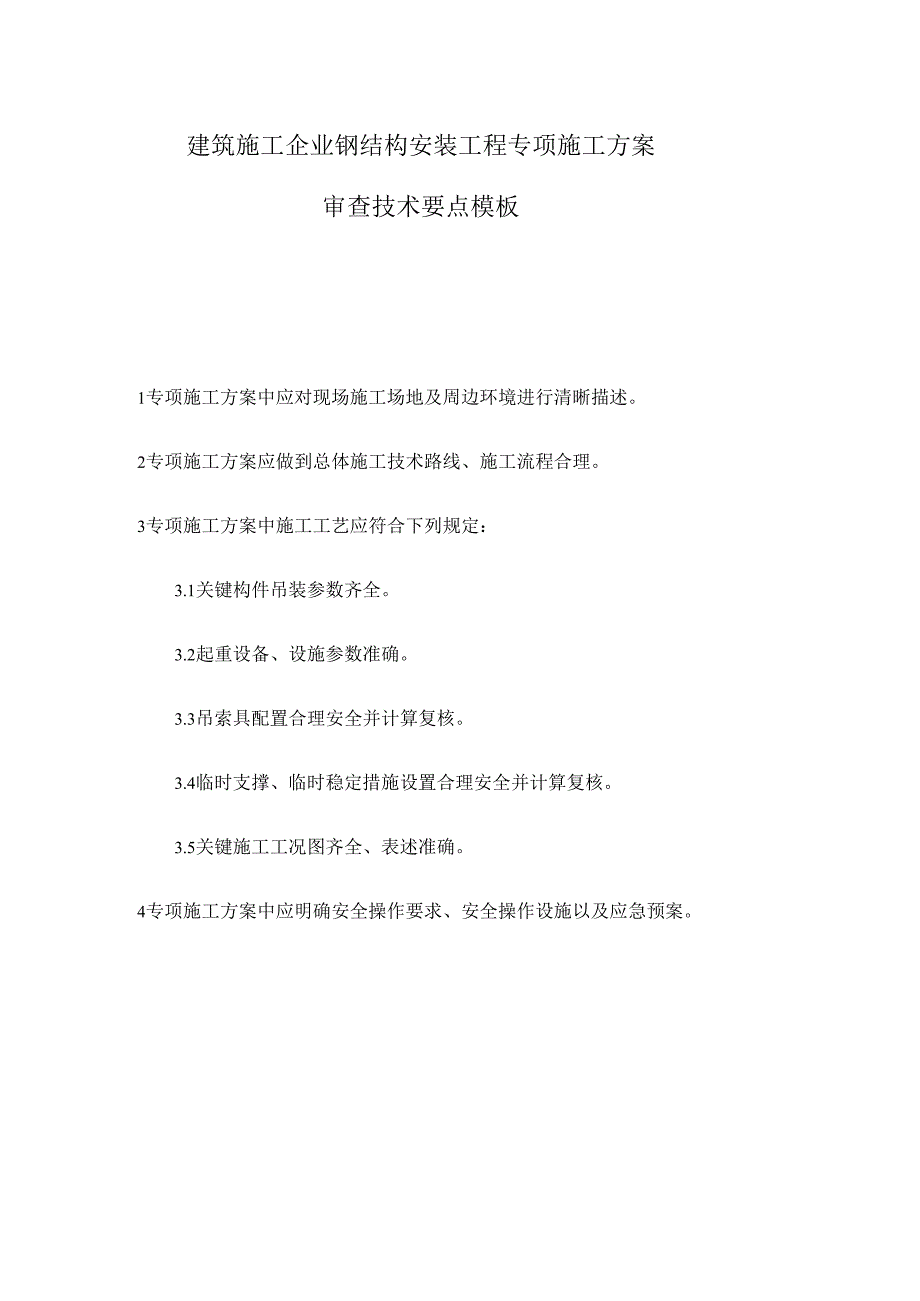 建筑施工企业钢结构安装工程专项施工方案

审查技术要点模板

1专项施工方案中应对现场施工场地及周边环境进行清晰描述。

2专项施工方案应做到总体施工技术路线、施工流程合理。

3专项施工方案中施工工艺应符合下列规定：

3.1关键构件吊装参数齐全。

3.2起重设备、设施参数准确。

3.3吊索具配置合理安全并计算复核。

3.4临时支撑、临时稳定措施设置合理安全并计算复核。

3.5关键施工工况图齐全、表述准确。

4专项施工方案中应明确安全操作要求、安全操作设施以及应急预案。